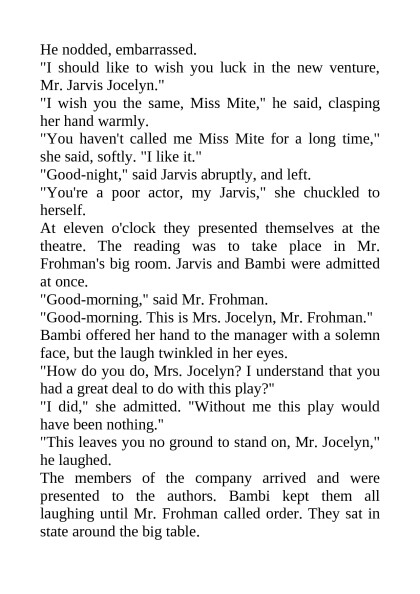 He nodded, embarrassed.

"I should like to wish you luck in the new venture, Mr. Jarvis Jocelyn."

"I wish you the same, Miss Mite," he said, clasping her hand warmly.

"You haven't called me Miss Mite for a long time," she said, softly. "I like it."

"Good-night," said Jarvis abruptly, and left.

"You're a poor actor, my Jarvis," she chuckled to herself.

At eleven o'clock they presented themselves at the theatre. The reading was to take place in Mr. Frohman's big room. Jarvis and Bambi were admitted at once.

"Good-morning," said Mr. Frohman.

"Good-morning. This is Mrs. Jocelyn, Mr. Frohman."

Bambi offered her hand to the manager with a solemn face, but the laugh twinkled in her eyes.

"How do you do, Mrs. Jocelyn? I understand that you had a great deal to do with this play?"

"I did," she admitted. "Without me this play would have been nothing."

"This leaves you no ground to stand on, Mr. Jocelyn," he laughed.

The members of the company arrived and were presented to the authors. Bambi kept them all laughing until Mr. Frohman called order. They sat in state around the big table.